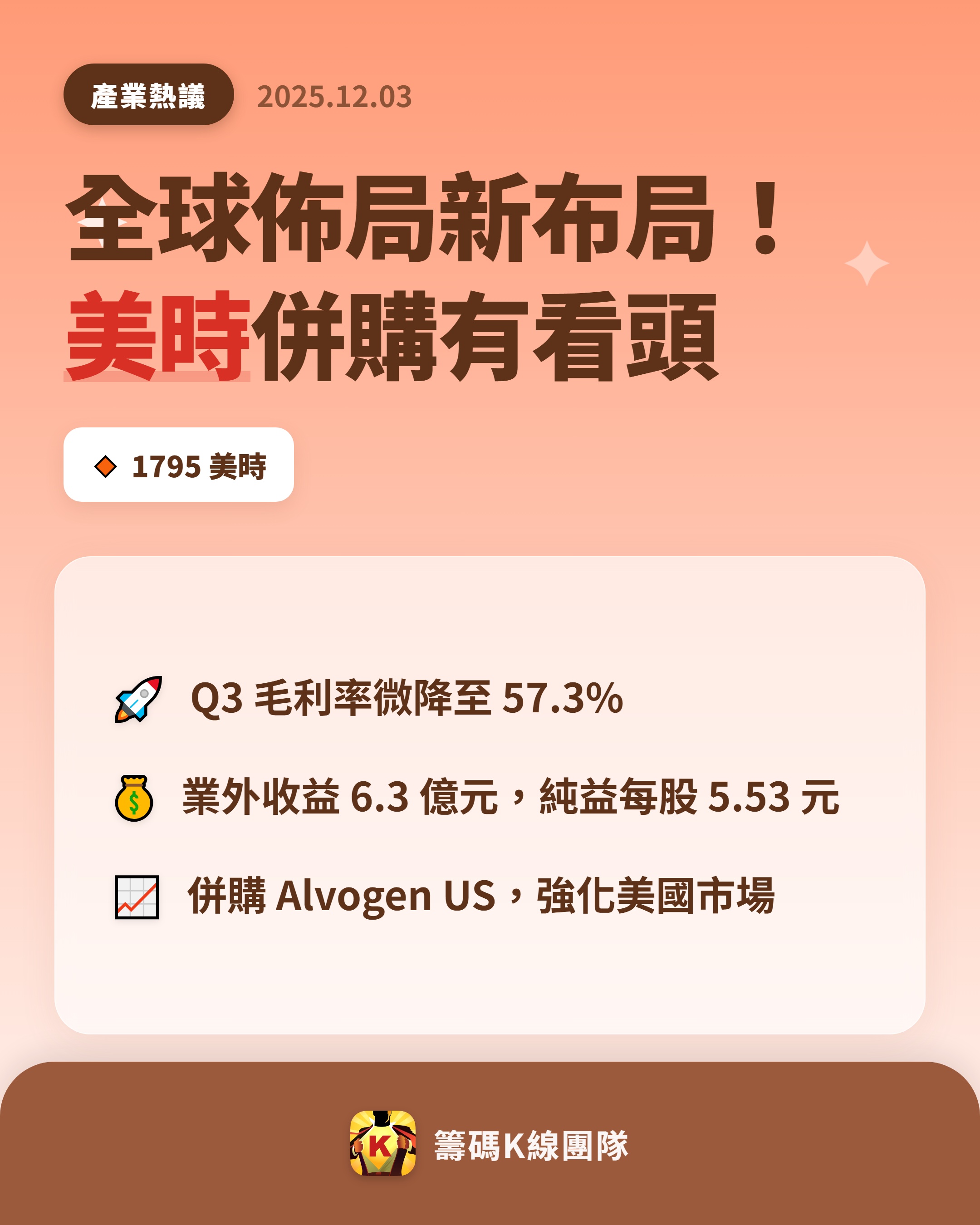 產業熱議 2025.12.03

全球佈局新布局！
美時併購有看頭

1795 美時

Q3 毛利率微降至 57.3%

業外收益 6.3 億元，純益每股 5.53 元

併購 Alvogen US，強化美國市場

K

籌碼K線團隊